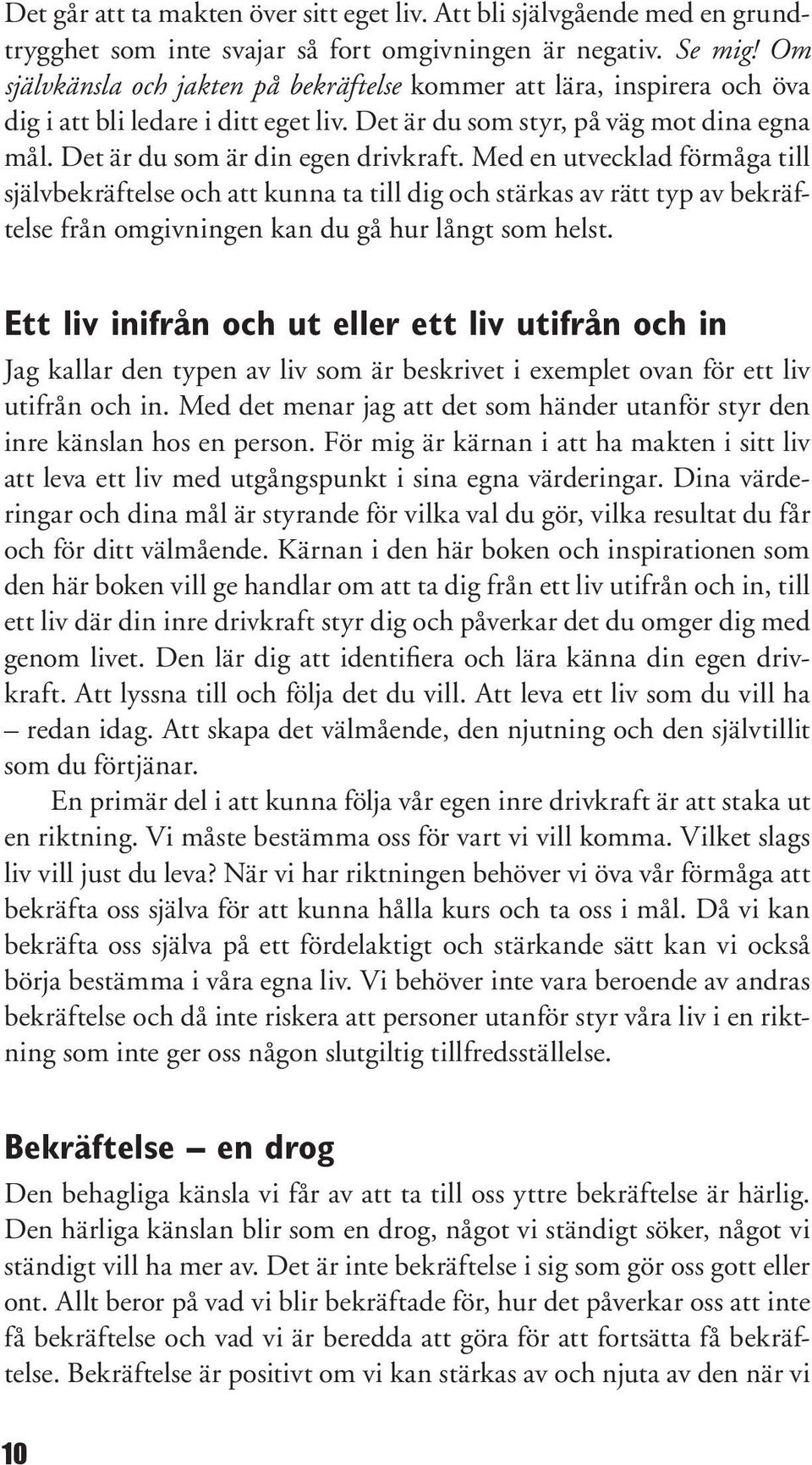 Det går att ta makten över sitt eget liv. Att bli självgående med en grundtrygghet som inte svajar så fort omgivningen är negativ. Se mig! Om självkänsla och jakten på bekräftelse kommer att lära, inspirera och öva dig i att bli ledare i ditt eget liv. Det är du som styr, på väg mot dina egna mål. Det är du som är din egen drivkraft. Med en utvecklad förmåga till självbekräftelse och att kunna ta till dig och stärkas av rätt typ av bekräftelse från omgivningen kan du gå hur långt som helst.

Ett liv inifrån och ut eller ett liv utifrån och in

Jag kallar den typen av liv som är beskrivet i exemplet ovan för ett liv utifrån och in. Med det menar jag att det som händer utanför styr den inre känslan hos en person. För mig är kärnan i att ha makten i sitt liv att leva ett liv med utgångspunkt i sina egna värderingar. Dina värderingar och dina mål är styrande för vilka val du gör, vilka resultat du får och för ditt välmående. Kärnan i den här boken och inspirationen som den här boken vill ge handlar om att ta dig från ett liv utifrån och in, till ett liv där din inre drivkraft styr dig och påverkar det du omger dig med genom livet. Den lär dig att identifiera och lära känna din egen drivkraft. Att lyssna till och följa det du vill. Att leva ett liv som du vill ha – redan idag. Att skapa det välmående, den njutning och den självtillit som du förtjänar.

En primär del i att kunna följa vår egen inre drivkraft är att staka ut en riktning. Vi måste bestämma oss för vart vi vill komma. Vilket slags liv vill just du leva? När vi har riktningen behöver vi öva vår förmåga att bekräfta oss själva för att kunna hålla kurs och ta oss i mål. Då vi kan bekräfta oss själva på ett fördelaktigt och stärkande sätt kan vi också börja bestämma i våra egna liv. Vi behöver inte vara beroende av andras bekräftelse och då inte riskera att personer utanför styr våra liv i en riktning som inte ger oss någon slutgiltig tillfredsställelse.

Bekräftelse – en drog

Den behagliga känsla vi får av att ta till oss yttre bekräftelse är härlig. Den härliga känslan blir som en drog, något vi ständigt söker, något vi ständigt vill ha mer av. Det är inte bekräftelse i sig som gör oss gott eller ont. Allt beror på vad vi blir bekräftade för, hur det påverkar oss att inte få bekräftelse och vad vi är beredda att göra för att fortsätta få bekräftelse. Bekräftelse är positivt om vi kan stärkas av och njuta av den när vi

10